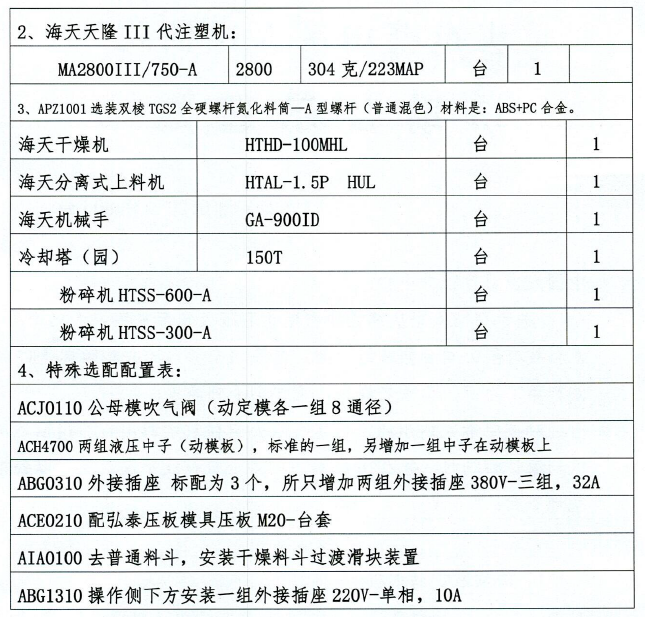 2、海天天隆 III 代注塑机：

| MA2800III/750-A | 2800 | 304 克/223MAP | 台 | 1 | |
|---|---|---|---|---|---|

3、APZ1001 选装双棱 TGS2 全硬螺杆氮化料筒—A 型螺杆（普通混色）材料是：ABS+PC 合金。

| 海天干燥机 | HTHD-100MHL | 台 | 1 |
|---|---|---|---|
| 海天分离式上料机 | HTAL-1.5P HUL | 台 | 1 |
| 海天机械手 | GA-900ID | 台 | 1 |
| 冷却塔（园） | 150T | 台 | 1 |
| 粉碎机 HTSS-600-A | | 台 | 1 |
| 粉碎机 HTSS-300-A | | 台 | 1 |

4、特殊选配配置表：

ACJ0110 公母模吹气阀（动定模各一组 8 通径）

ACH4700 两组液压中子（动模板），标准的一组，另增加一组中子在动模板上

ABG0310 外接插座 标配为 3 个，所只增加两组外接插座 380V-三组，32A

ACE0210 配弘泰压板模具压板 M20-台套

AIA0100 去普通料斗，安装干燥料斗过渡滑块装置

ABG1310 操作侧下方安装一组外接插座 220V-单相，10A